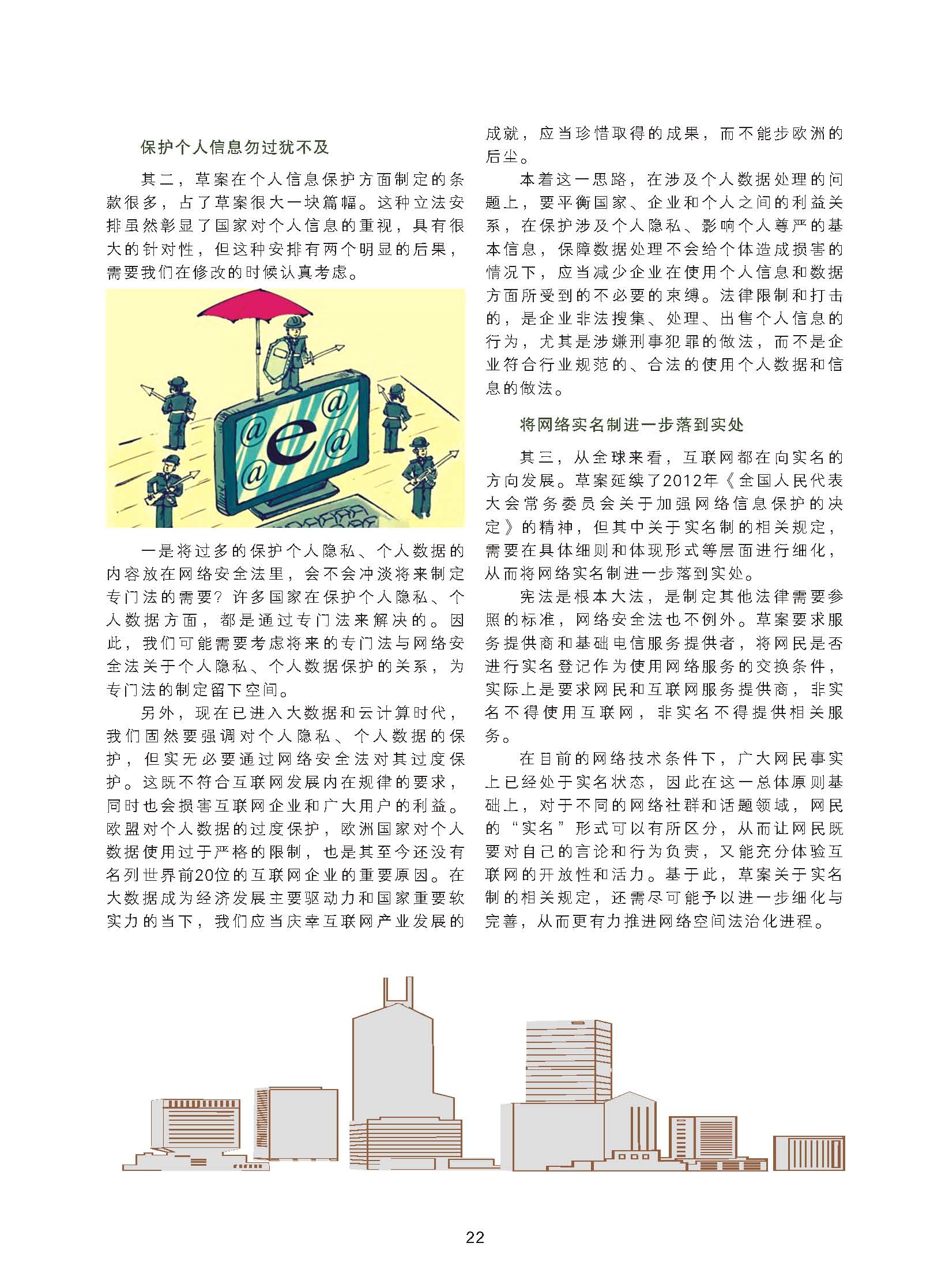 保护个人信息勿过犹不及

其二，草案在个人信息保护方面制定的条款很多，占了草案很大一块篇幅。这种立法安排虽然彰显了国家对个人信息的重视，具有很大的针对性，但这种安排有两个明显的后果，需要我们在修改的时候认真考虑。

@ @ e @ @

一是将过多的保护个人隐私、个人数据的内容放在网络安全法里，会不会冲淡将来制定专门法的需要？许多国家在保护个人隐私、个人数据方面，都是通过专门法来解决的。因此，我们可能需要考虑将来的专门法与网络安全法关于个人隐私、个人数据保护的关系，为专门法的制定留下空间。

另外，现在已进入大数据和云计算时代，我们固然要强调对个人隐私、个人数据的保护，但实无必要通过网络安全法对其过度保护。这既不符合互联网发展内在规律的要求，同时也会损害互联网企业和广大用户的利益。欧盟对个人数据的过度保护，欧洲国家对个人数据使用过于严格的限制，也是其至今还没有名列世界前20位的互联网企业的重要原因。在大数据成为经济发展主要驱动力和国家重要软实力的当下，我们应当庆幸互联网产业发展的成就，应当珍惜取得的成果，而不能步欧洲的后尘。

本着这一思路，在涉及个人数据处理的问题上，要平衡国家、企业和个人之间的利益关系，在保护涉及个人隐私、影响个人尊严的基本信息，保障数据处理不会给个体造成损害的情况下，应当减少企业在使用个人信息和数据方面所受到的不必要的束缚。法律限制和打击的，是企业非法搜集、处理、出售个人信息的行为，尤其是涉嫌刑事犯罪的做法，而不是企业符合行业规范的、合法的使用个人数据和信息的做法。

将网络实名制进一步落到实处

其三，从全球来看，互联网都在向实名的方向发展。草案延续了2012年《全国人民代表大会常务委员会关于加强网络信息保护的决定》的精神，但其中关于实名制的相关规定，需要在具体细则和体现形式等层面进行细化，从而将网络实名制进一步落到实处。

宪法是根本大法，是制定其他法律需要参照的标准，网络安全法也不例外。草案要求服务提供商和基础电信服务提供者，将网民是否进行实名登记作为使用网络服务的交换条件，实际上是要求网民和互联网服务提供商，非实名不得使用互联网，非实名不得提供相关服务。

在目前的网络技术条件下，广大网民事实上已经处于实名状态，因此在这一总体原则基础上，对于不同的网络社群和话题领域，网民的“实名”形式可以有所区分，从而让网民既要对自己的言论和行为负责，又能充分体验互联网的开放性和活力。基于此，草案关于实名制的相关规定，还需尽可能予以进一步细化与完善，从而更有力推进网络空间法治化进程。

22